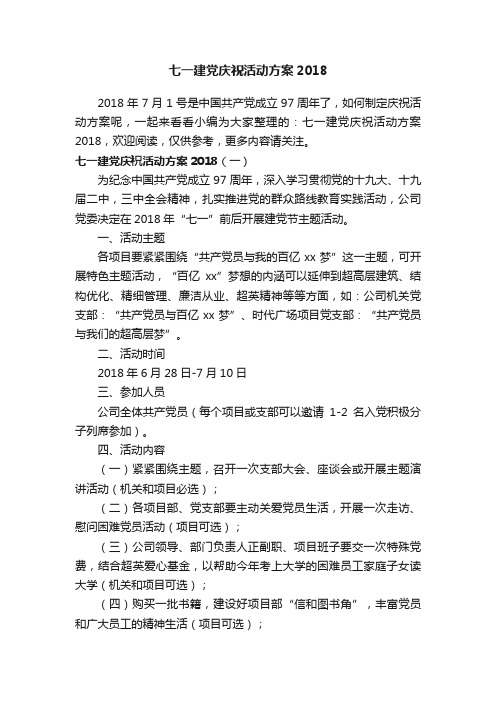 七一建党庆祝活动方案 2018

2018 年 7 月 1 号是中国共产党成立 97 周年了，如何制定庆祝活动方案呢，一起来看看小编为大家整理的：七一建党庆祝活动方案 2018，欢迎阅读，仅供参考，更多内容请关注。

七一建党庆祝活动方案 2018（一）

为纪念中国共产党成立 97 周年，深入学习贯彻党的十九大、十九届二中，三中全会精神，扎实推进党的群众路线教育实践活动，公司党委决定在 2018 年“七一”前后开展建党节主题活动。

一、活动主题

各项目要紧紧围绕“共产党员与我的百亿 xx 梦”这一主题，可开展特色主题活动，“百亿 xx”梦想的内涵可以延伸到超高层建筑、结构优化、精细管理、廉洁从业、超英精神等等方面，如：公司机关党支部：“共产党员与百亿 xx 梦”、时代广场项目党支部：“共产党员与我们的超高层梦”。

二、活动时间

2018 年 6 月 28 日-7 月 10 日

三、参加人员

公司全体共产党员（每个项目或支部可以邀请 1-2 名入党积极分子列席参加）。

四、活动内容

（一）紧紧围绕主题，召开一次支部大会、座谈会或开展主题演讲活动（机关和项目必选）；

（二）各项目部、党支部要主动关爱党员生活，开展一次走访、慰问困难党员活动（项目可选）；

（三）公司领导、部门负责人正副职、项目班子要交一次特殊党费，结合超英爱心基金，以帮助今年考上大学的困难员工家庭子女读大学（机关和项目可选）；

（四）购买一批书籍，建设好项目部“信和图书角”，丰富党员和广大员工的精神生活（项目可选）；